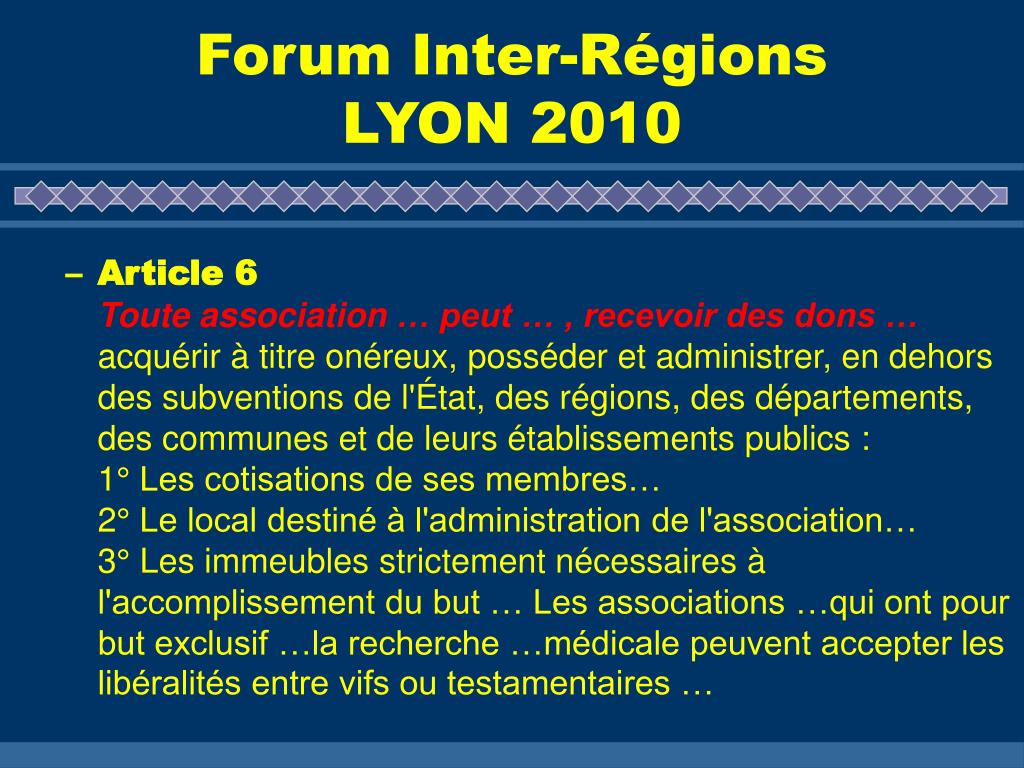 Forum Inter-Régions
LYON 2010

– Article 6
Toute association … peut … , recevoir des dons … acquérir à titre onéreux, posséder et administrer, en dehors des subventions de l'État, des régions, des départements, des communes et de leurs établissements publics :
1° Les cotisations de ses membres…
2° Le local destiné à l'administration de l'association…
3° Les immeubles strictement nécessaires à l'accomplissement du but … Les associations …qui ont pour but exclusif …la recherche …médicale peuvent accepter les libéralités entre vifs ou testamentaires …